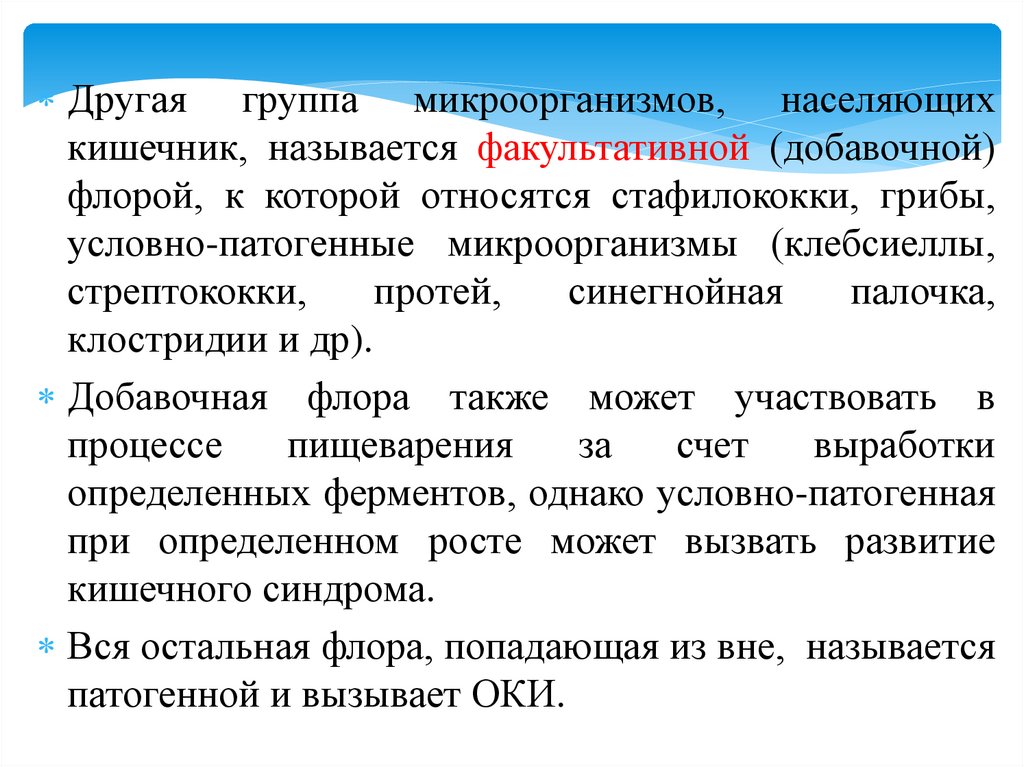 Другая группа микроорганизмов, населяющих кишечник, называется факультативной (добавочной) флорой, к которой относятся стафилококки, грибы, условно-патогенные микроорганизмы (клебсиеллы, стрептококки, протей, синегнойная палочка, клостридии и др).

Добавочная флора также может участвовать в процессе пищеварения за счет выработки определенных ферментов, однако условно-патогенная при определенном росте может вызвать развитие кишечного синдрома.

Вся остальная флора, попадающая из вне, называется патогенной и вызывает ОКИ.